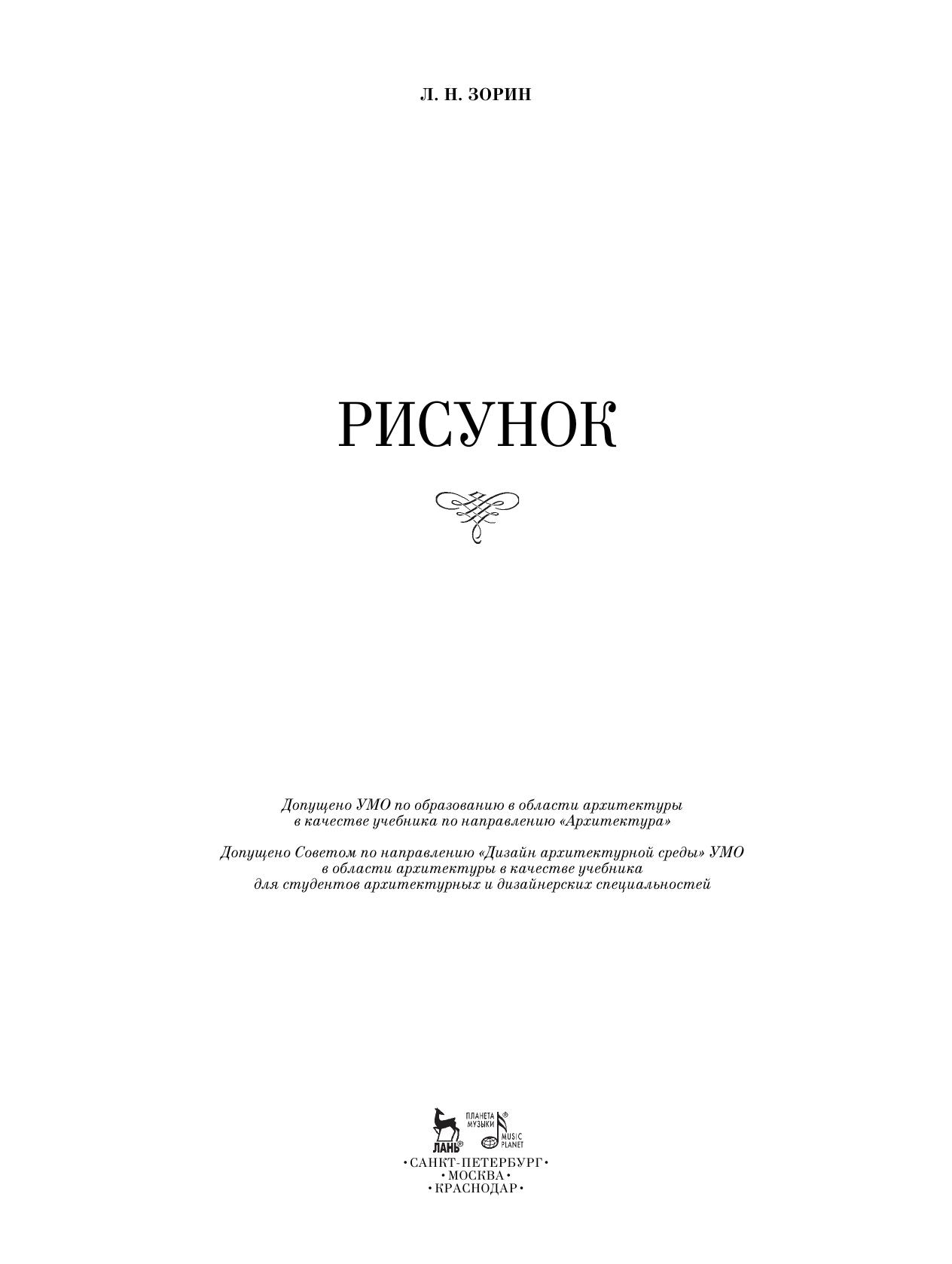 Л. Н. ЗОРИН

РИСУНОК

Допущено УМО по образованию в области архитектуры в качестве учебника по направлению «Архитектура»

Допущено Советом по направлению «Дизайн архитектурной среды» УМО в области архитектуры в качестве учебника для студентов архитектурных и дизайнерских специальностей

ЛАНЬ® ПЛАНЕТА МУЗЫКИ® MUSIC PLANET

•САНКТ-ПЕТЕРБУРГ•
•МОСКВА•
•КРАСНОДАР•